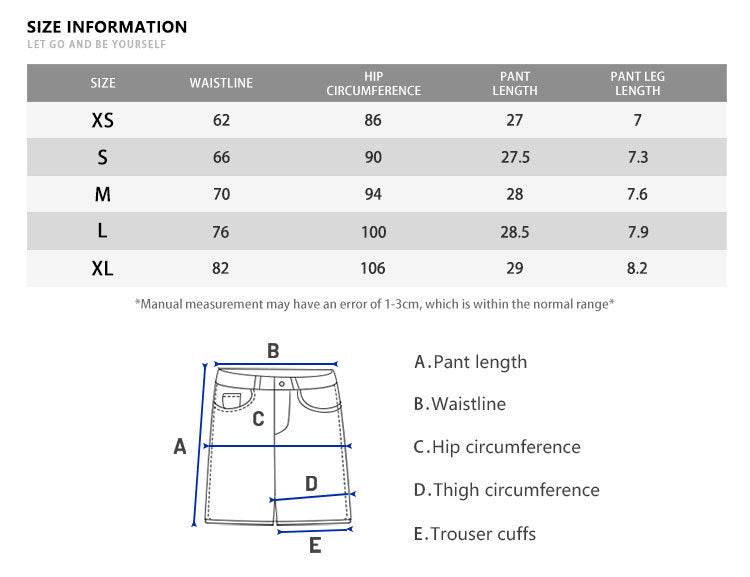 SIZE INFORMATION
LET GO AND BE YOURSELF

| SIZE | WAISTLINE | HIP CIRCUMFERENCE | PANT LENGTH | PANT LEG LENGTH |
|---|---|---|---|---|
| XS | 62 | 86 | 27 | 7 |
| S | 66 | 90 | 27.5 | 7.3 |
| M | 70 | 94 | 28 | 7.6 |
| L | 76 | 100 | 28.5 | 7.9 |
| XL | 82 | 106 | 29 | 8.2 |

*Manual measurement may have an error of 1-3cm, which is within the normal range*

B
C
A
D
E

A.Pant length
B.Waistline
C.Hip circumference
D.Thigh circumference
E.Trouser cuffs